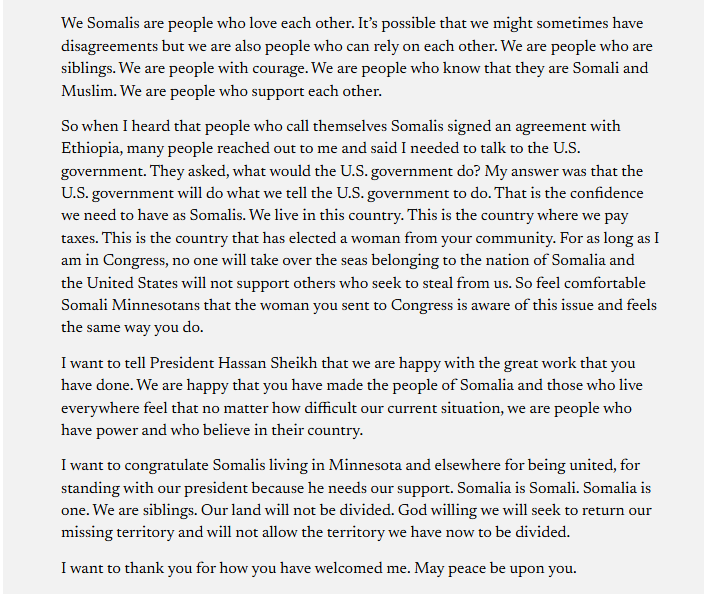 We Somalis are people who love each other. It's possible that we might sometimes have disagreements but we are also people who can rely on each other. We are people who are siblings. We are people with courage. We are people who know that they are Somali and Muslim. We are people who support each other.

So when I heard that people who call themselves Somalis signed an agreement with Ethiopia, many people reached out to me and said I needed to talk to the U.S. government. They asked, what would the U.S. government do? My answer was that the U.S. government will do what we tell the U.S. government to do. That is the confidence we need to have as Somalis. We live in this country. This is the country where we pay taxes. This is the country that has elected a woman from your community. For as long as I am in Congress, no one will take over the seas belonging to the nation of Somalia and the United States will not support others who seek to steal from us. So feel comfortable Somali Minnesotans that the woman you sent to Congress is aware of this issue and feels the same way you do.

I want to tell President Hassan Sheikh that we are happy with the great work that you have done. We are happy that you have made the people of Somalia and those who live everywhere feel that no matter how difficult our current situation, we are people who have power and who believe in their country.

I want to congratulate Somalis living in Minnesota and elsewhere for being united, for standing with our president because he needs our support. Somalia is Somali. Somalia is one. We are siblings. Our land will not be divided. God willing we will seek to return our missing territory and will not allow the territory we have now to be divided.

I want to thank you for how you have welcomed me. May peace be upon you.